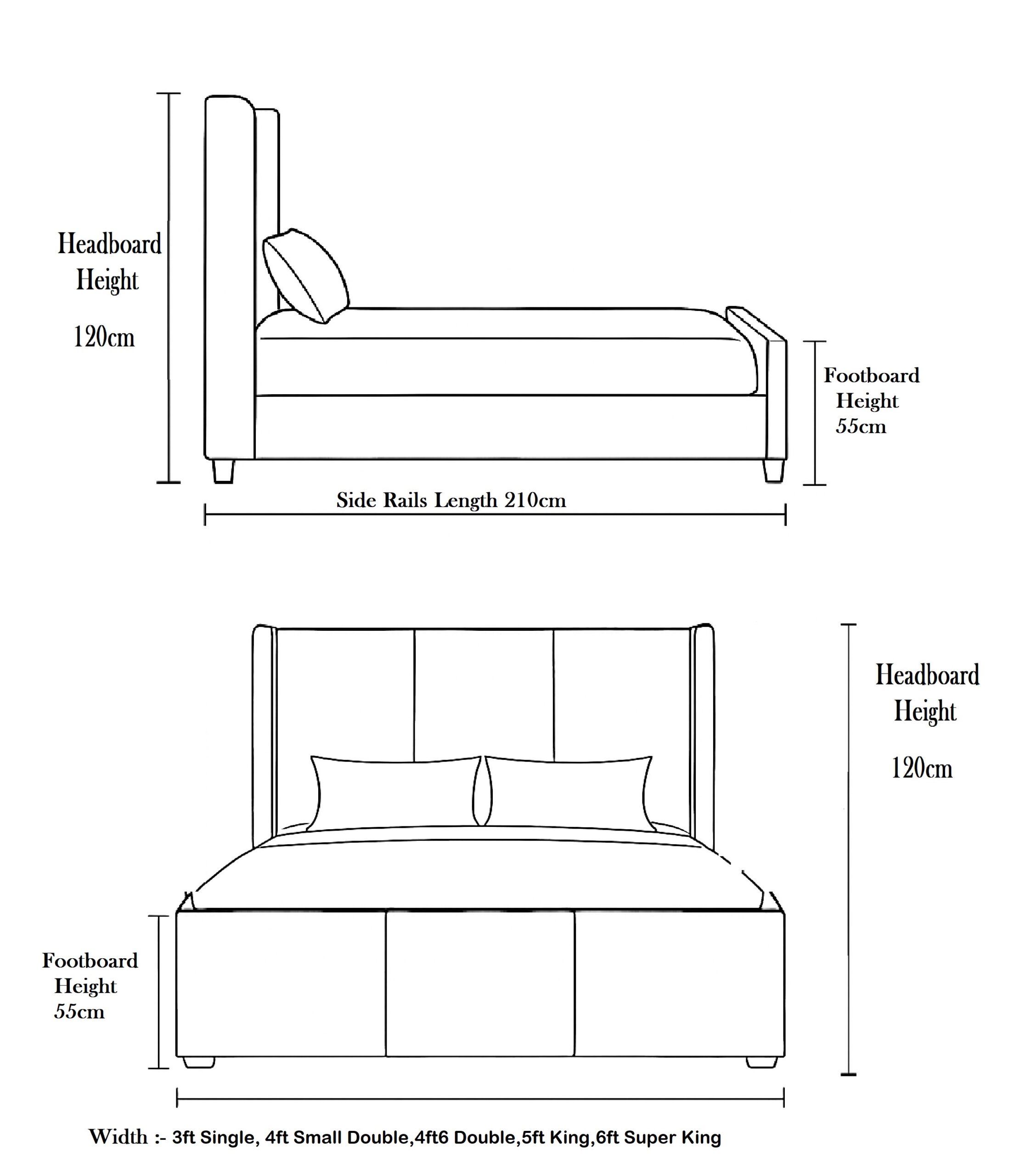 Headboard Height
120cm

Footboard Height
55cm

Side Rails Length 210cm

Headboard Height
120cm

Footboard Height
55cm

Width :- 3ft Single, 4ft Small Double,4ft6 Double,5ft King,6ft Super King